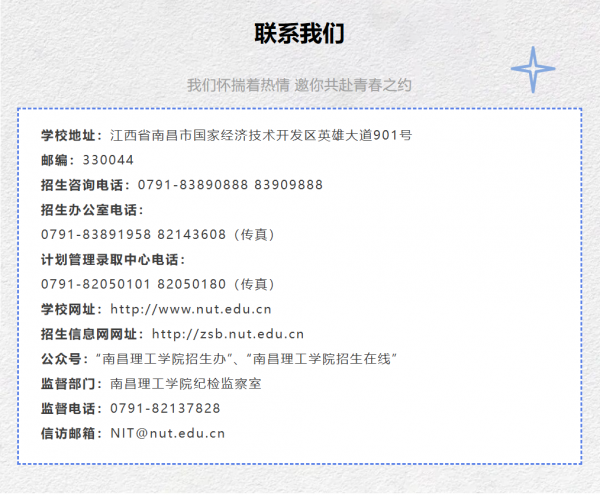 联系我们

我们怀揣着热情 邀你共赴青春之约

学校地址：江西省南昌市国家经济技术开发区英雄大道901号
邮编：330044
招生咨询电话：0791-83890888 83909888
招生办公室电话：
0791-83891958 82143608（传真）
计划管理录取中心电话：
0791-82050101 82050180（传真）
学校网址：http://www.nut.edu.cn
招生信息网网址：http://zsb.nut.edu.cn
公众号：“南昌理工学院招生办”、“南昌理工学院招生在线”
监督部门：南昌理工学院纪检监察室
监督电话：0791-82137828
信访邮箱：NIT@nut.edu.cn